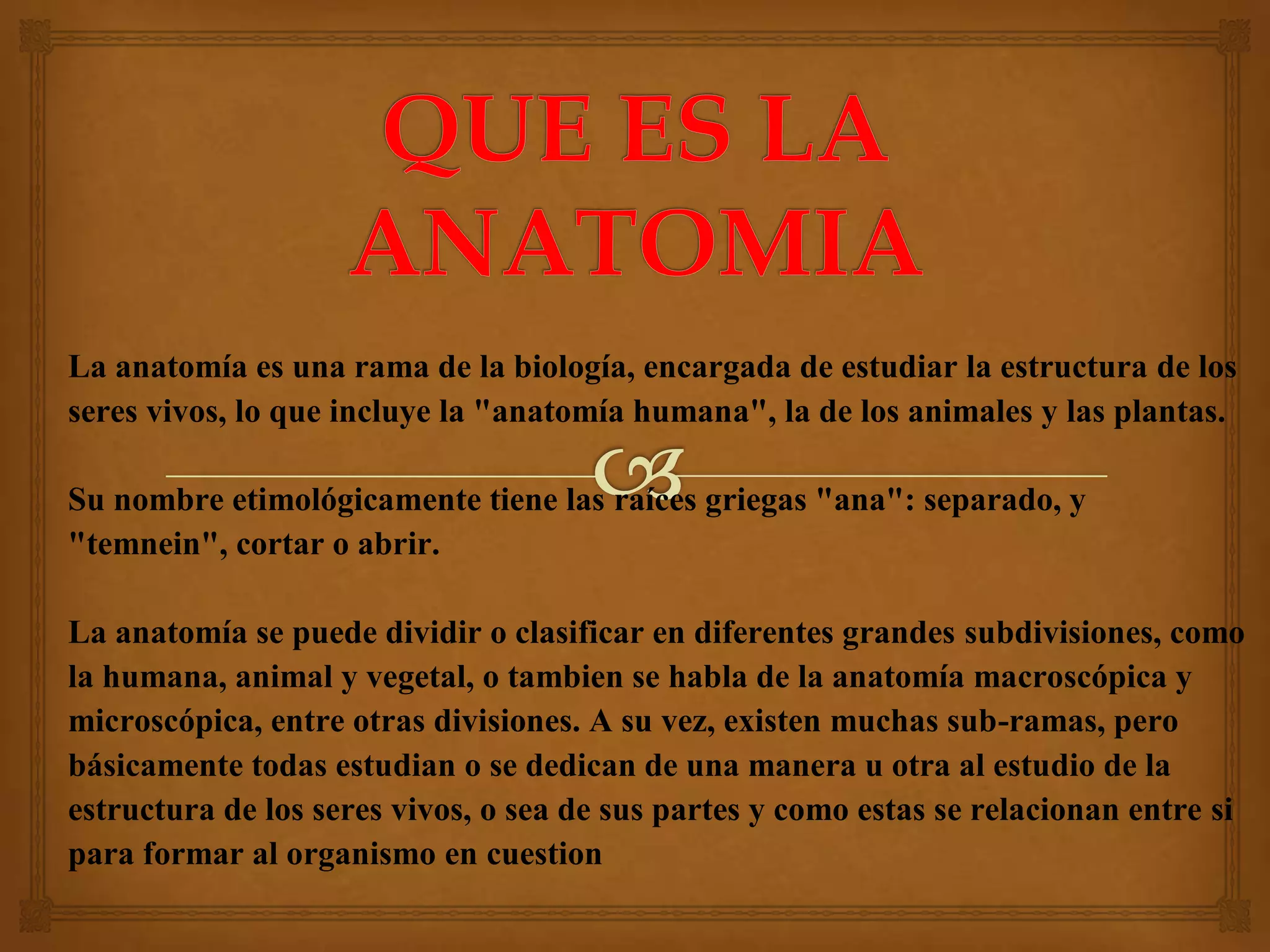 QUE ES LA ANATOMIA

La anatomía es una rama de la biología, encargada de estudiar la estructura de los seres vivos, lo que incluye la "anatomía humana", la de los animales y las plantas.

Su nombre etimológicamente tiene las raíces griegas "ana": separado, y "temnein", cortar o abrir.

La anatomía se puede dividir o clasificar en diferentes grandes subdivisiones, como la humana, animal y vegetal, o tambien se habla de la anatomía macroscópica y microscópica, entre otras divisiones. A su vez, existen muchas sub-ramas, pero básicamente todas estudian o se dedican de una manera u otra al estudio de la estructura de los seres vivos, o sea de sus partes y como estas se relacionan entre si para formar al organismo en cuestion